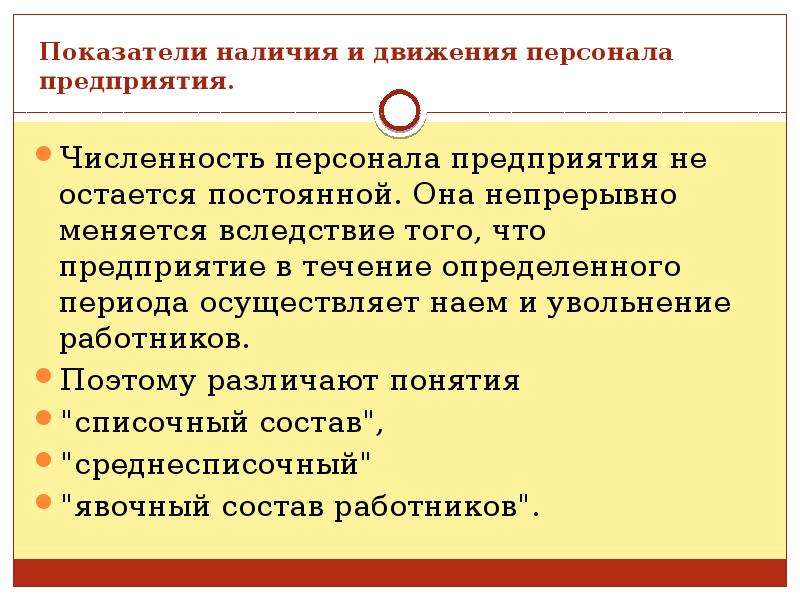 Показатели наличия и движения персонала предприятия.

Численность персонала предприятия не остается постоянной. Она непрерывно меняется вследствие того, что предприятие в течение определенного периода осуществляет наем и увольнение работников.

Поэтому различают понятия

"списочный состав",

"среднесписочный"

"явочный состав работников".